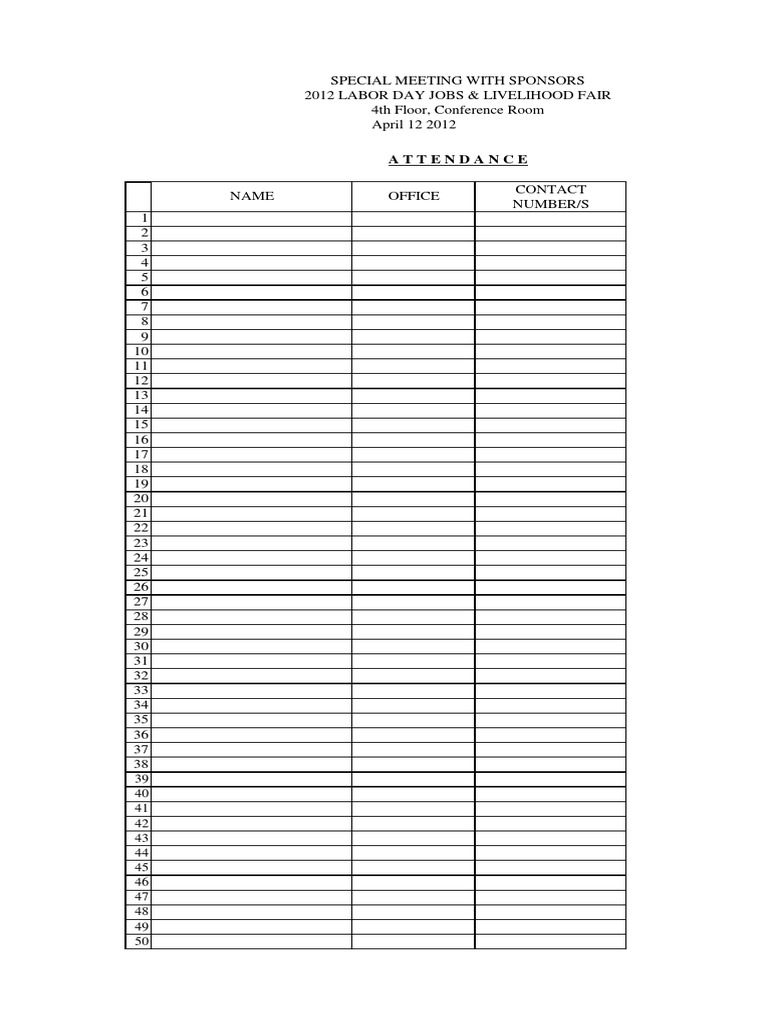 SPECIAL MEETING WITH SPONSORS
2012 LABOR DAY JOBS & LIVELIHOOD FAIR
4th Floor, Conference Room
April 12 2012

A T T E N D A N C E

| | NAME | OFFICE | CONTACT NUMBER/S |
|---|---|---|---|
| 1 | | | |
| 2 | | | |
| 3 | | | |
| 4 | | | |
| 5 | | | |
| 6 | | | |
| 7 | | | |
| 8 | | | |
| 9 | | | |
| 10 | | | |
| 11 | | | |
| 12 | | | |
| 13 | | | |
| 14 | | | |
| 15 | | | |
| 16 | | | |
| 17 | | | |
| 18 | | | |
| 19 | | | |
| 20 | | | |
| 21 | | | |
| 22 | | | |
| 23 | | | |
| 24 | | | |
| 25 | | | |
| 26 | | | |
| 27 | | | |
| 28 | | | |
| 29 | | | |
| 30 | | | |
| 31 | | | |
| 32 | | | |
| 33 | | | |
| 34 | | | |
| 35 | | | |
| 36 | | | |
| 37 | | | |
| 38 | | | |
| 39 | | | |
| 40 | | | |
| 41 | | | |
| 42 | | | |
| 43 | | | |
| 44 | | | |
| 45 | | | |
| 46 | | | |
| 47 | | | |
| 48 | | | |
| 49 | | | |
| 50 | | | |